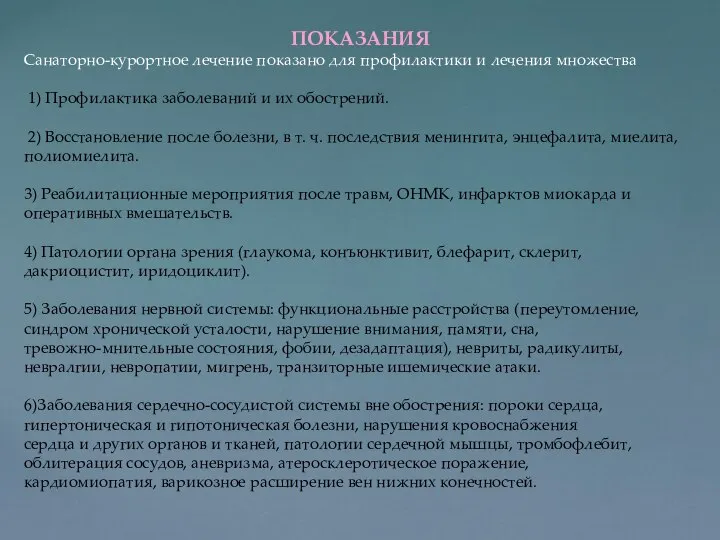 ПОКАЗАНИЯ
Санаторно-курортное лечение показано для профилактики и лечения множества

1) Профилактика заболеваний и их обострений.

2) Восстановление после болезни, в т. ч. последствия менингита, энцефалита, миелита, полиомиелита.

3) Реабилитационные мероприятия после травм, ОНМК, инфарктов миокарда и оперативных вмешательств.

4) Патологии органа зрения (глаукома, конъюнктивит, блефарит, склерит, дакриоцистит, иридоциклит).

5) Заболевания нервной системы: функциональные расстройства (переутомление, синдром хронической усталости, нарушение внимания, памяти, сна, тревожно-мнительные состояния, фобии, дезадаптация), невриты, радикулиты, невралгии, невропатии, мигрень, транзиторные ишемические атаки.

6)Заболевания сердечно-сосудистой системы вне обострения: пороки сердца, гипертоническая и гипотоническая болезни, нарушения кровоснабжения сердца и других органов и тканей, патологии сердечной мышцы, тромбофлебит, облитерация сосудов, аневризма, атеросклеротическое поражение, кардиомиопатия, варикозное расширение вен нижних конечностей.